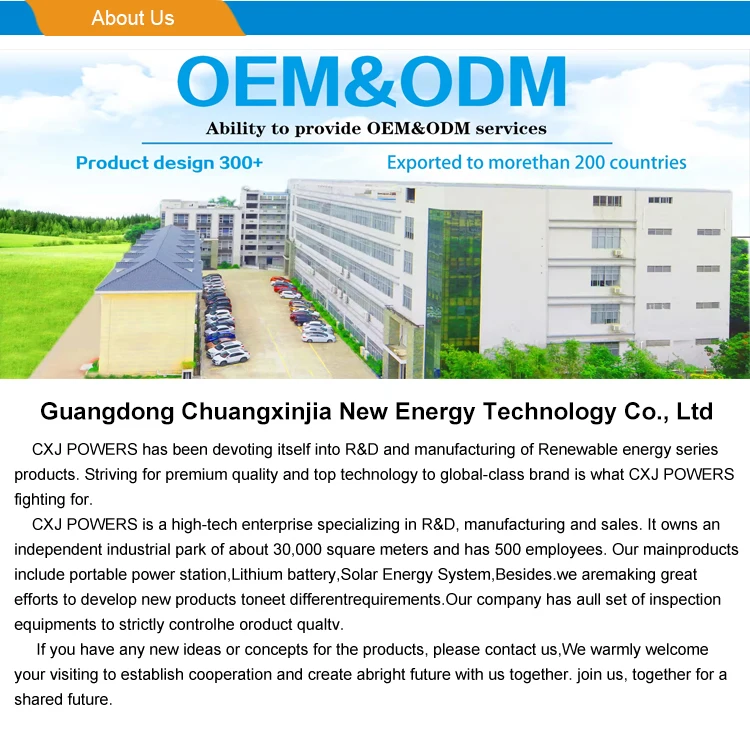 About Us

OEM&ODM

Ability to provide OEM&ODM services

Product design 300+

Exported to morethan 200 countries

Guangdong Chuangxinjia New Energy Technology Co., Ltd

CXJ POWERS has been devoting itself into R&D and manufacturing of Renewable energy series products. Striving for premium quality and top technology to global-class brand is what CXJ POWERS fighting for.

CXJ POWERS is a high-tech enterprise specializing in R&D, manufacturing and sales. It owns an independent industrial park of about 30,000 square meters and has 500 employees. Our mainproducts include portable power station,Lithium battery,Solar Energy System,Besides.we aremaking great efforts to develop new products toneet differentrequirements.Our company has aull set of inspection equipments to strictly controlhe oroduct qualtv.

If you have any new ideas or concepts for the products, please contact us,We warmly welcome your visiting to establish cooperation and create abright future with us together. join us, together for a shared future.